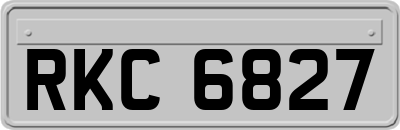 RKC 6827